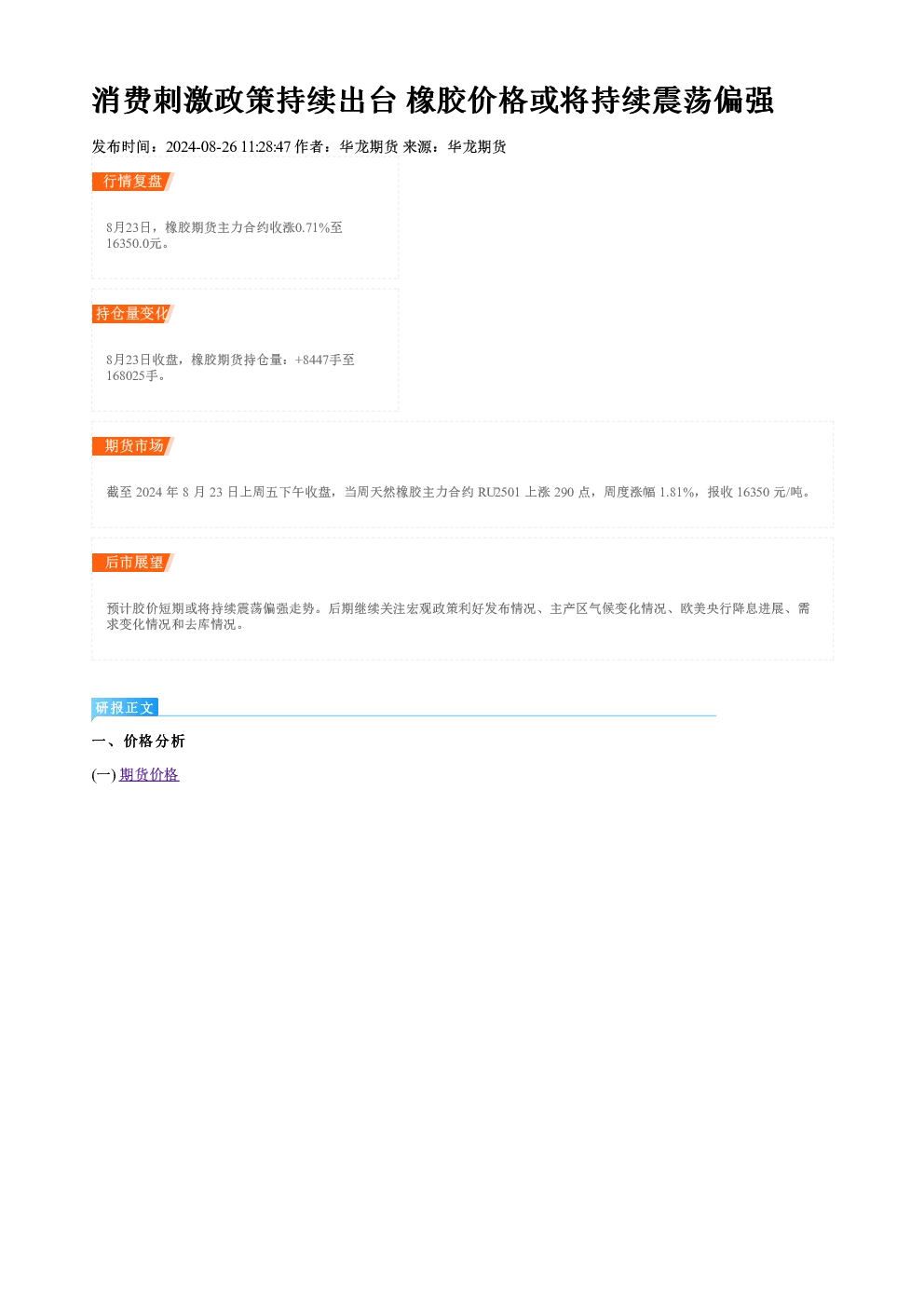 消费刺激政策持续出台 橡胶价格或将持续震荡偏强

发布时间：2024-08-26 11:28:47 作者：华龙期货 来源：华龙期货

行情复盘

8月23日，橡胶期货主力合约收涨0.71%至16350.0元。

持仓量变化

8月23日收盘，橡胶期货持仓量：+8447手至168025手。

期货市场

截至2024年8月23日上周五下午收盘，当周天然橡胶主力合约RU2501上涨290点，周度涨幅1.81%，报收16350元/吨。

后市展望

预计胶价短期或将持续震荡偏强走势。后期继续关注宏观政策利好发布情况、主产区气候变化情况、欧美央行降息进展、需求变化情况和去库情况。

研报正文

一、价格分析

(一)期货价格